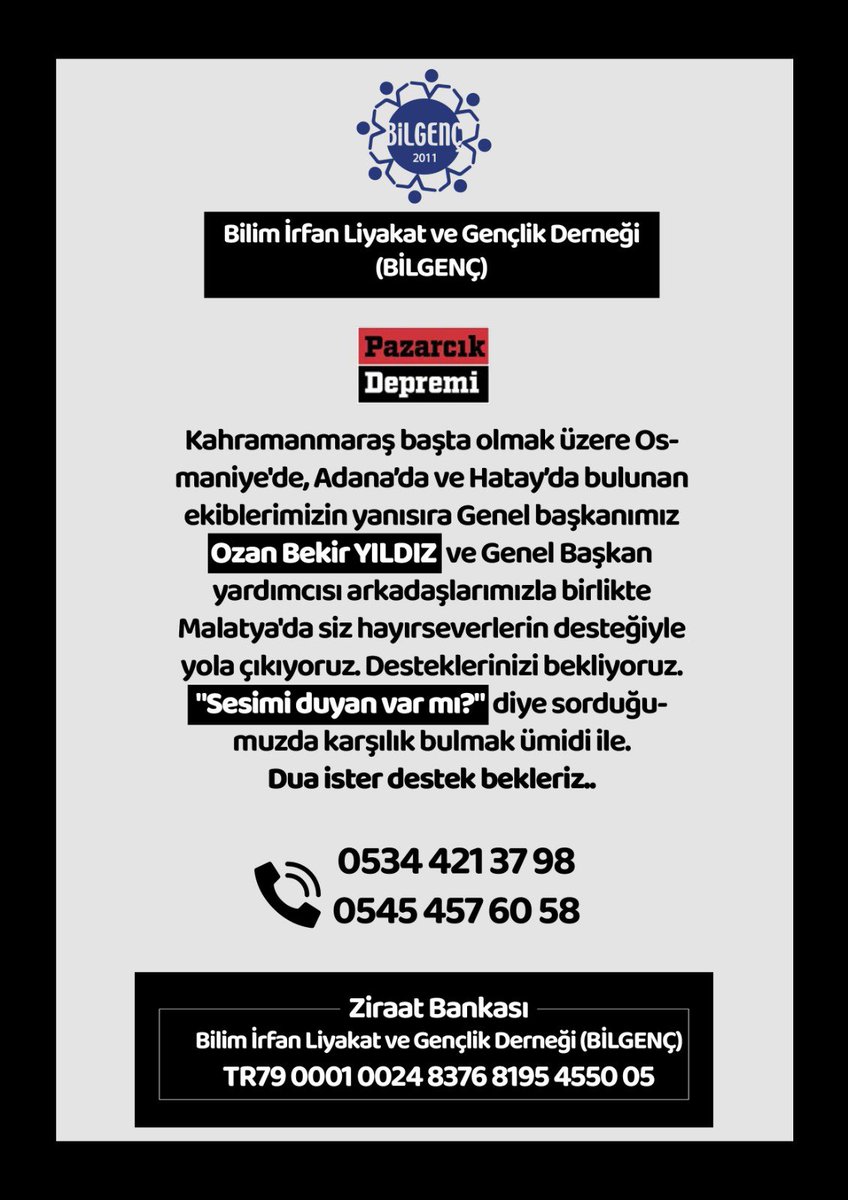 BİLGENÇ
2011

Bilim İrfan Liyakat ve Gençlik Derneği (BİLGENÇ)

Pazarcık
Depremi

Kahramanmaraş başta olmak üzere Osmaniye'de, Adana'da ve Hatay'da bulunan ekiblerimizin yanısıra Genel başkanımız Ozan Bekir YILDIZ ve Genel Başkan yardımcısı arkadaşlarımızla birlikte Malatya'da siz hayırseverlerin desteğiyle yola çıkıyoruz. Desteklerinizi bekliyoruz. "Sesimi duyan var mı?" diye sorduğumuzda karşılık bulmak ümidi ile. Dua ister destek bekleriz..

0534 421 37 98
0545 457 60 58

Ziraat Bankası
Bilim İrfan Liyakat ve Gençlik Derneği (BİLGENÇ)
TR79 0001 0024 8376 8195 4550 05